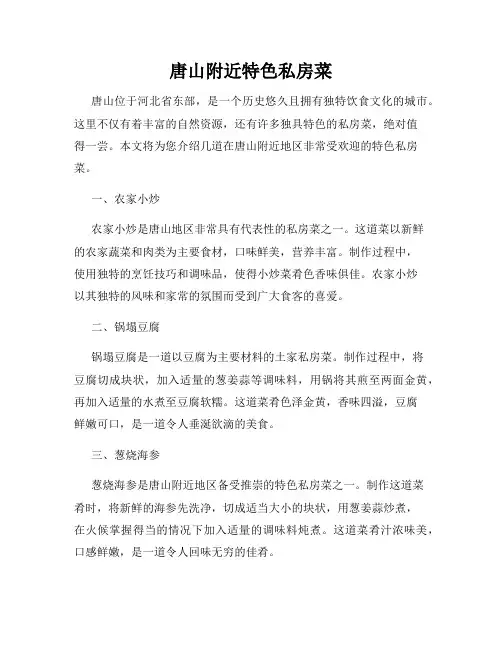 唐山附近特色私房菜

唐山位于河北省东部，是一个历史悠久且拥有独特饮食文化的城市。这里不仅有着丰富的自然资源，还有许多独具特色的私房菜，绝对值得一尝。本文将为您介绍几道在唐山附近地区非常受欢迎的特色私房菜。

一、农家小炒

农家小炒是唐山地区非常具有代表性的私房菜之一。这道菜以新鲜的农家蔬菜和肉类为主要食材，口味鲜美，营养丰富。制作过程中，使用独特的烹饪技巧和调味品，使得小炒菜肴色香味俱佳。农家小炒以其独特的风味和家常的氛围而受到广大食客的喜爱。

二、锅塌豆腐

锅塌豆腐是一道以豆腐为主要材料的土家私房菜。制作过程中，将豆腐切成块状，加入适量的葱姜蒜等调味料，用锅将其煎至两面金黄，再加入适量的水煮至豆腐软糯。这道菜肴色泽金黄，香味四溢，豆腐鲜嫩可口，是一道令人垂涎欲滴的美食。

三、葱烧海参

葱烧海参是唐山附近地区备受推崇的特色私房菜之一。制作这道菜肴时，将新鲜的海参先洗净，切成适当大小的块状，用葱姜蒜炒煮，在火候掌握得当的情况下加入适量的调味料炖煮。这道菜肴汁浓味美，口感鲜嫩，是一道令人回味无穷的佳肴。